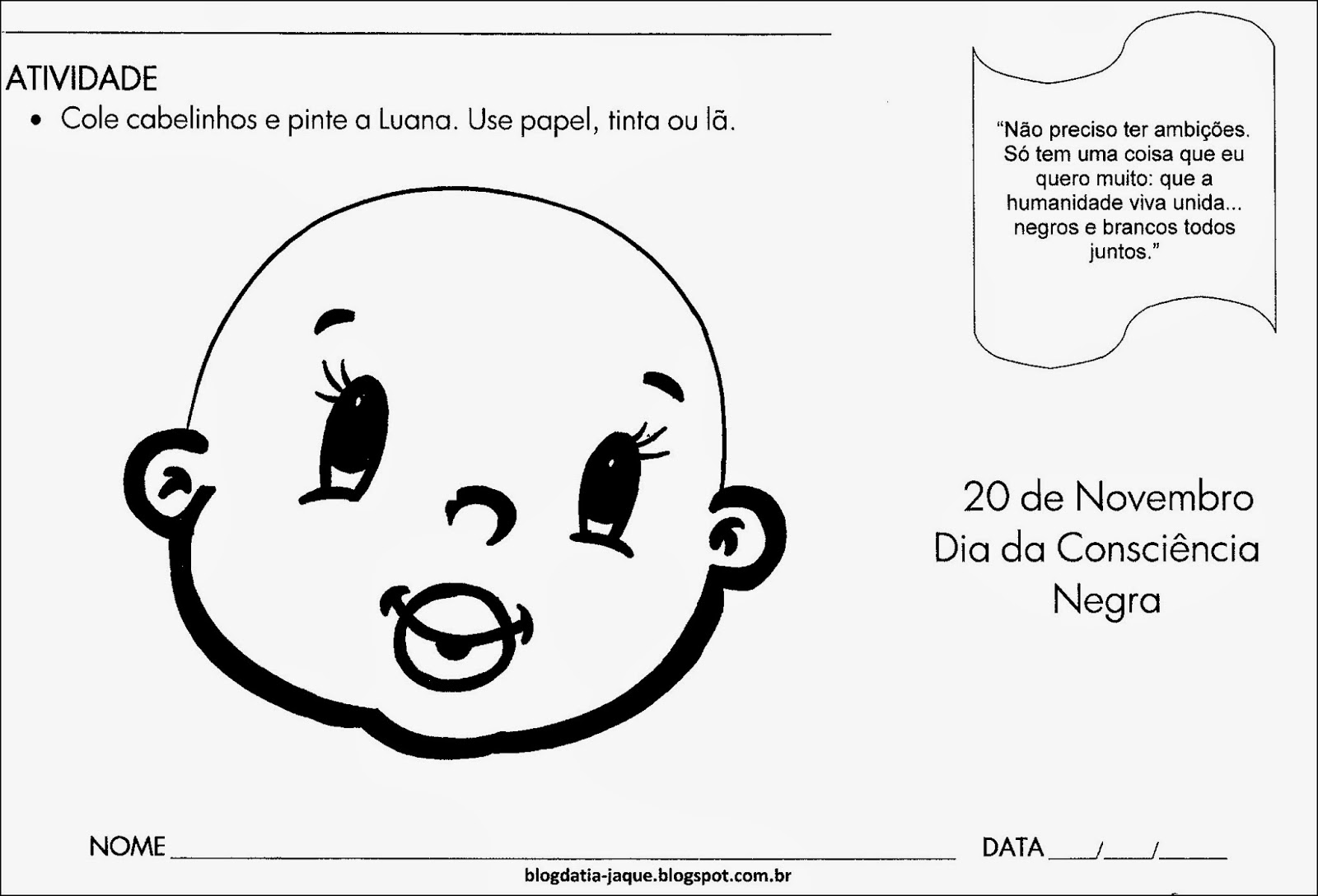 ATIVIDADE

• Cole cabelinhos e pinte a Luana. Use papel, tinta ou lã.

"Não preciso ter ambições. Só tem uma coisa que eu quero muito: que a humanidade viva unida... negros e brancos todos juntos."

20 de Novembro
Dia da Consciência
Negra

NOME ____ DATA ____/____/____

blogdatia-jaque.blogspot.com.br